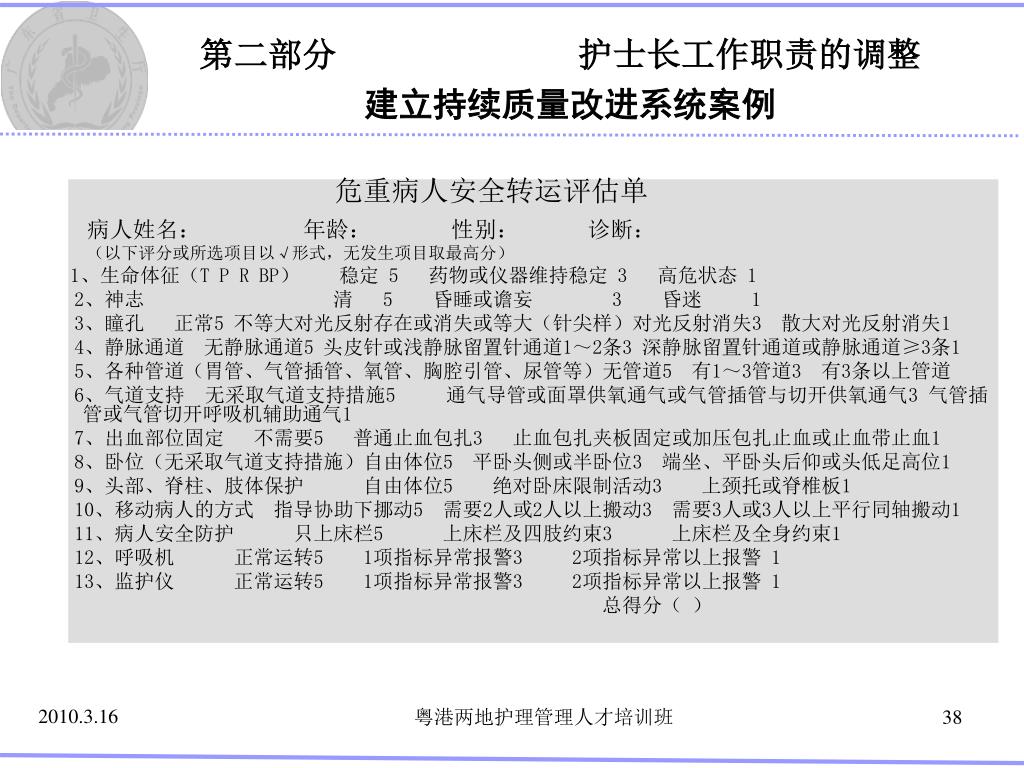 第二部分　　　　　护士长工作职责的调整

建立持续质量改进系统案例

危重病人安全转运评估单

病人姓名：　　　年龄：　　　性别：　　　诊断：

（以下评分或所选项目以√形式，无发生项目取最高分）

1、生命体征（T P R BP）　稳定 5　药物或仪器维持稳定 3　高危状态 1

2、神志　　清　5　昏睡或谵妄　　3　昏迷　　1

3、瞳孔　正常5 不等大对光反射存在或消失或等大（针尖样）对光反射消失3　散大对光反射消失1

4、静脉通道　无静脉通道5 头皮针或浅静脉留置针通道1～2条3 深静脉留置针通道或静脉通道≥3条1

5、各种管道（胃管、气管插管、氧管、胸腔引管、尿管等）无管道5　有1～3管道3　有3条以上管道

6、气道支持　无采取气道支持措施5　　通气导管或面罩供氧通气或气管插管与切开供氧通气3 气管插管或气管切开呼吸机辅助通气1

7、出血部位固定　不需要5　普通止血包扎3　止血包扎夹板固定或加压包扎止血或止血带止血1

8、卧位（无采取气道支持措施）自由体位5　平卧头侧或半卧位3　端坐、平卧头后仰或头低足高位1

9、头部、脊柱、肢体保护　　自由体位5　绝对卧床限制活动3　上颈托或脊椎板1

10、移动病人的方式　指导协助下挪动5　需要2人或2人以上搬动3　需要3人或3人以上平行同轴搬动1

11、病人安全防护　　只上床栏5　　上床栏及四肢约束3　　上床栏及全身约束1

12、呼吸机　　正常运转5　1项指标异常报警3　2项指标异常以上报警 1

13、监护仪　　正常运转5　1项指标异常报警3　2项指标异常以上报警 1

总得分（　）

2010.3.16　　粤港两地护理管理人才培训班　　38